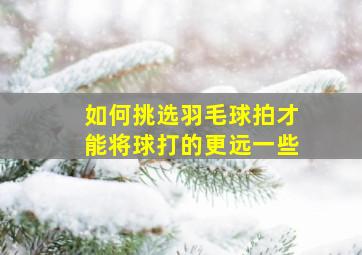 如何挑选羽毛球拍才能将球打的更远一些